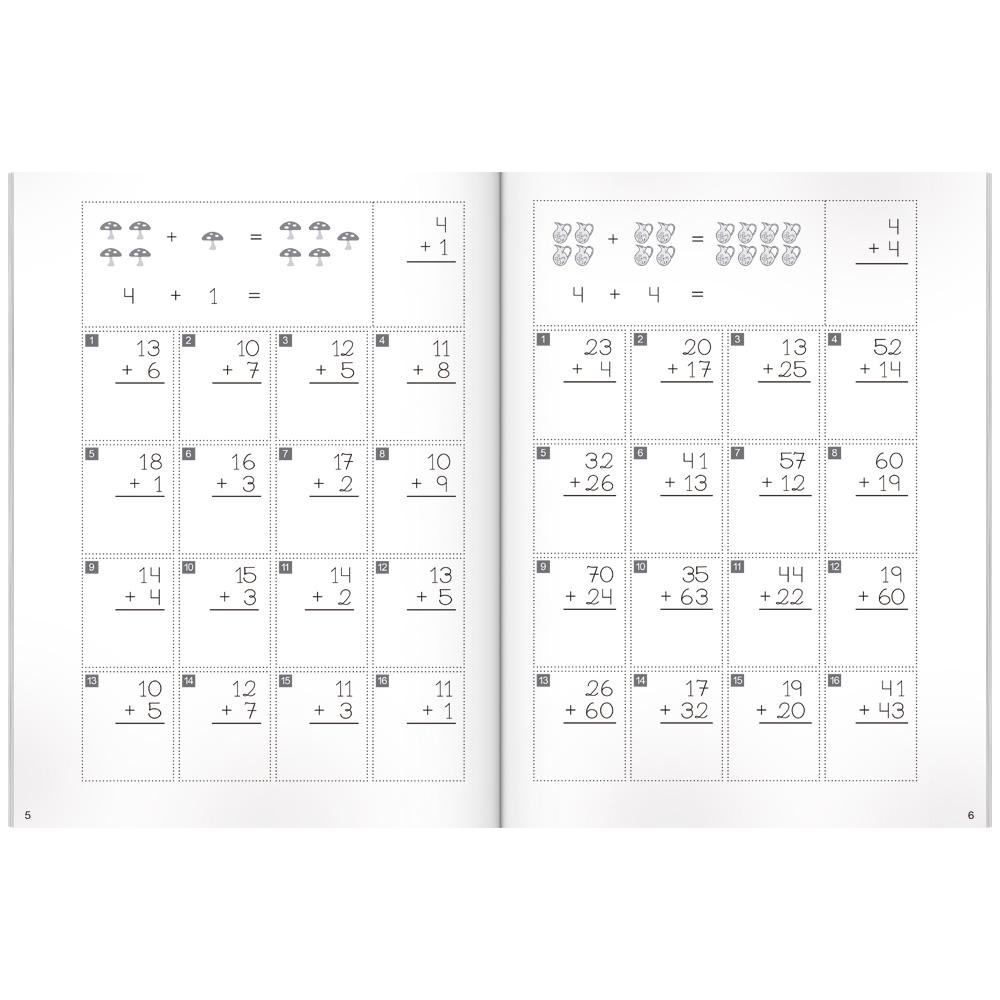 + =

4 + 1 =

4
+ 1

1
13
+ 6

2
10
+ 7

3
12
+ 5

4
11
+ 8

5
18
+ 1

6
16
+ 3

7
17
+ 2

8
10
+ 9

9
14
+ 4

10
15
+ 3

11
14
+ 2

12
13
+ 5

13
10
+ 5

14
12
+ 7

15
11
+ 3

16
11
+ 1

5

+ =

4 + 4 =

4
+ 4

1
23
+ 4

2
20
+ 17

3
13
+ 25

4
52
+ 14

5
32
+ 26

6
41
+ 13

7
57
+ 12

8
60
+ 19

9
70
+ 24

10
35
+ 63

11
44
+ 22

12
19
+ 60

13
26
+ 60

14
17
+ 32

15
19
+ 20

16
41
+ 43

6